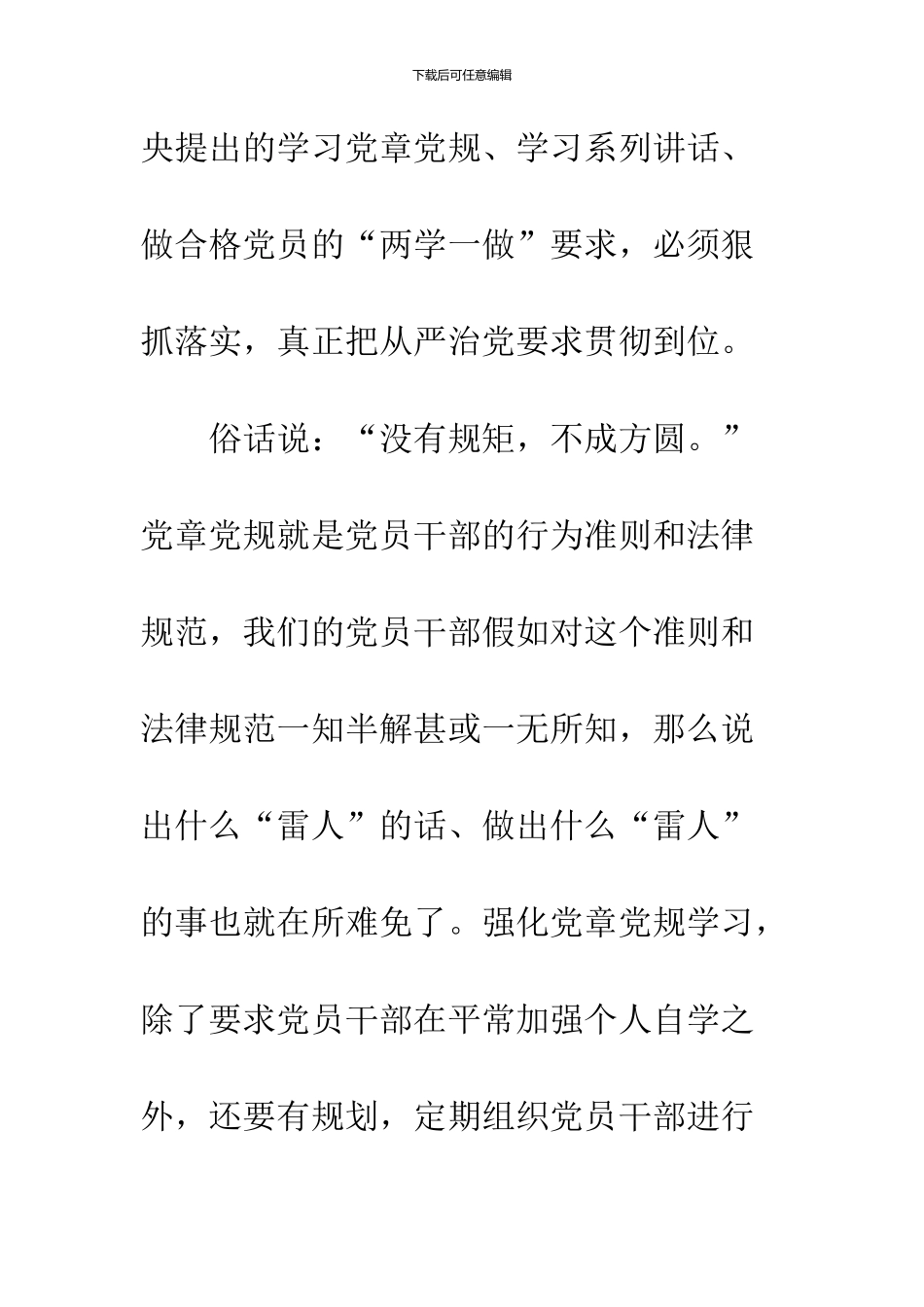 下载后可任意编辑

央提出的学习党章党规、学习系列讲话、做合格党员的“两学一做”要求，必须狠抓落实，真正把从严治党要求贯彻到位。

俗话说：“没有规矩，不成方圆。”党章党规就是党员干部的行为准则和法律规范，我们的党员干部假如对这个准则和法律规范一知半解甚或一无所知，那么说出什么“雷人”的话、做出什么“雷人”的事也就在所难免了。强化党章党规学习，除了要求党员干部在平常加强个人自学之外，还要有规划，定期组织党员干部进行